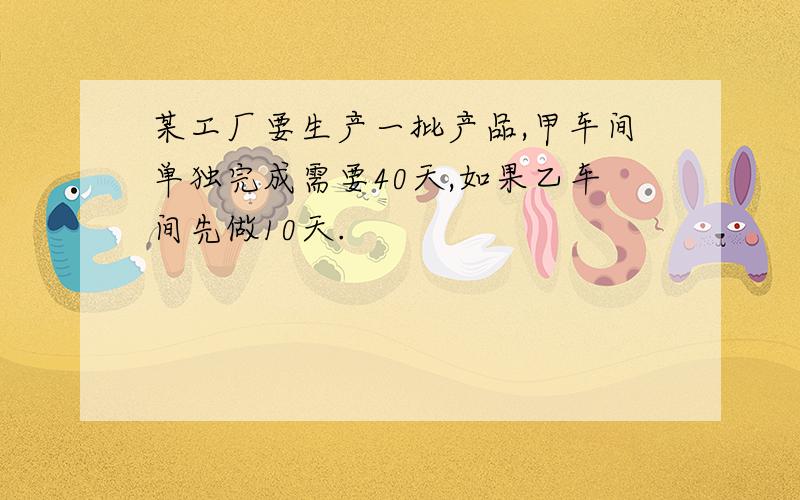 某工厂要生产一批产品,甲车间单独完成需要40天,如果乙车间先做10天.